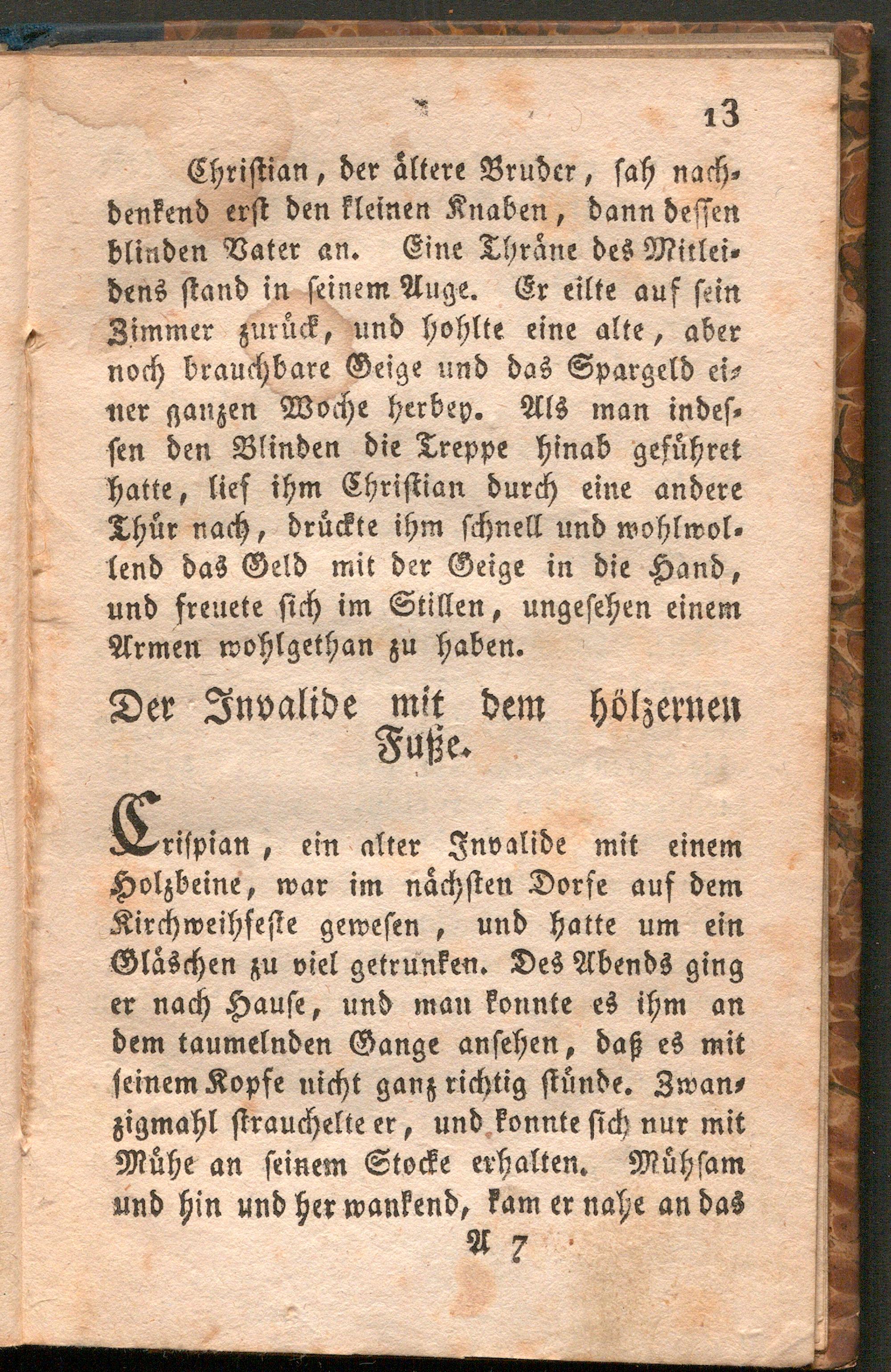 13

Christian, der ältere Bruder, sah nachdenkend erst den kleinen Knaben, dann dessen blinden Vater an. Eine Thräne des Mitleidens stand in seinem Auge. Er eilte auf sein Zimmer zurück, und hohlte eine alte, aber noch brauchbare Geige und das Spargeld einer ganzen Woche herbey. Als man indessen den Blinden die Treppe hinab geführet hatte, lief ihm Christian durch eine andere Thür nach, drückte ihm schnell und wohlwollend das Geld mit der Geige in die Hand, und freuete sich im Stillen, ungesehen einem Armen wohlgethan zu haben.

Der Invalide mit dem hölzernen Fuße.

Crispian, ein alter Invalide mit einem Holzbeine, war im nächsten Dorfe auf dem Kirchweihfeste gewesen, und hatte um ein Gläschen zu viel getrunken. Des Abends ging er nach Hause, und man konnte es ihm an dem taumelnden Gange ansehen, daß es mit seinem Kopfe nicht ganz richtig stünde. Zwanzigmahl strauchelte er, und konnte sich nur mit Mühe an seinem Stocke erhalten. Mühsam und hin und her wankend, kam er nahe an das

A 7